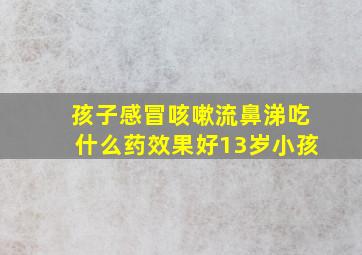 孩子感冒咳嗽流鼻涕吃什么药效果好13岁小孩